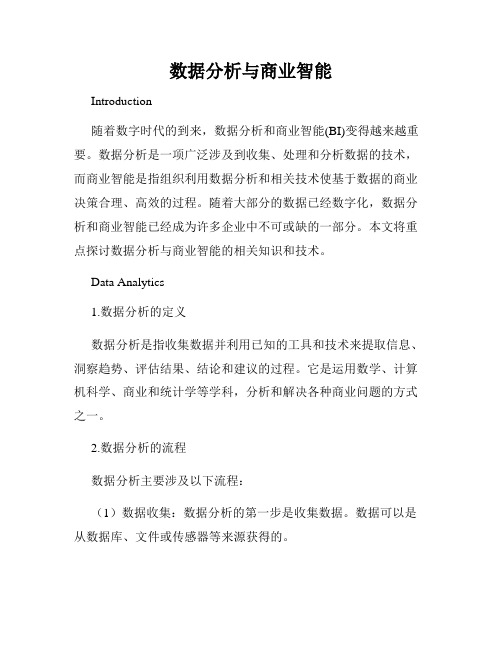 数据分析与商业智能

Introduction

随着数字时代的到来，数据分析和商业智能(BI)变得越来越重要。数据分析是一项广泛涉及到收集、处理和分析数据的技术，而商业智能是指组织利用数据分析和相关技术使基于数据的商业决策合理、高效的过程。随着大部分的数据已经数字化，数据分析和商业智能已经成为许多企业中不可或缺的一部分。本文将重点探讨数据分析与商业智能的相关知识和技术。

Data Analytics

1.数据分析的定义

数据分析是指收集数据并利用已知的工具和技术来提取信息、洞察趋势、评估结果、结论和建议的过程。它是运用数学、计算机科学、商业和统计学等学科，分析和解决各种商业问题的方式之一。

2.数据分析的流程

数据分析主要涉及以下流程：

（1）数据收集：数据分析的第一步是收集数据。数据可以是从数据库、文件或传感器等来源获得的。